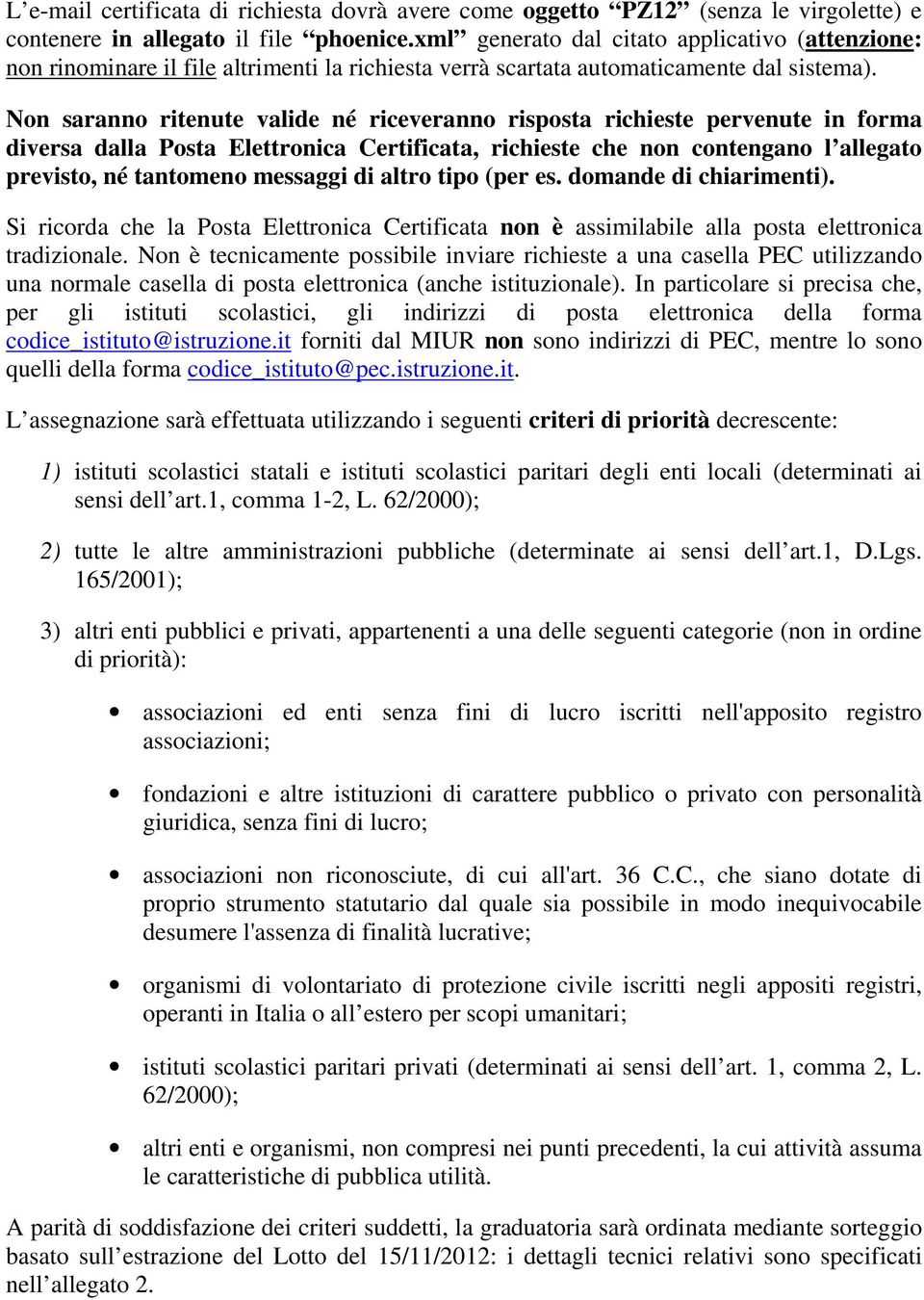 L’e-mail certificata di richiesta dovrà avere come oggetto “PZ12” (senza le virgolette) e contenere in allegato il file “phoenice.xml” generato dal citato applicativo (attenzione: non rinominare il file altrimenti la richiesta verrà scartata automaticamente dal sistema).

Non saranno ritenute valide né riceveranno risposta richieste pervenute in forma diversa dalla Posta Elettronica Certificata, richieste che non contengano l’allegato previsto, né tantomeno messaggi di altro tipo (per es. domande di chiarimenti).

Si ricorda che la Posta Elettronica Certificata non è assimilabile alla posta elettronica tradizionale. Non è tecnicamente possibile inviare richieste a una casella PEC utilizzando una normale casella di posta elettronica (anche istituzionale). In particolare si precisa che, per gli istituti scolastici, gli indirizzi di posta elettronica della forma codice_istituto@istruzione.it forniti dal MIUR non sono indirizzi di PEC, mentre lo sono quelli della forma codice_istituto@pec.istruzione.it.

L’assegnazione sarà effettuata utilizzando i seguenti criteri di priorità decrescente:

1) istituti scolastici statali e istituti scolastici paritari degli enti locali (determinati ai sensi dell’art.1, comma 1-2, L. 62/2000);

2) tutte le altre amministrazioni pubbliche (determinate ai sensi dell’art.1, D.Lgs. 165/2001);

3) altri enti pubblici e privati, appartenenti a una delle seguenti categorie (non in ordine di priorità):

• associazioni ed enti senza fini di lucro iscritti nell'apposito registro associazioni;

• fondazioni e altre istituzioni di carattere pubblico o privato con personalità giuridica, senza fini di lucro;

• associazioni non riconosciute, di cui all'art. 36 C.C., che siano dotate di proprio strumento statutario dal quale sia possibile in modo inequivocabile desumere l'assenza di finalità lucrative;

• organismi di volontariato di protezione civile iscritti negli appositi registri, operanti in Italia o all’estero per scopi umanitari;

• istituti scolastici paritari privati (determinati ai sensi dell’art. 1, comma 2, L. 62/2000);

• altri enti e organismi, non compresi nei punti precedenti, la cui attività assuma le caratteristiche di pubblica utilità.

A parità di soddisfazione dei criteri suddetti, la graduatoria sarà ordinata mediante sorteggio basato sull’estrazione del Lotto del 15/11/2012: i dettagli tecnici relativi sono specificati nell’allegato 2.